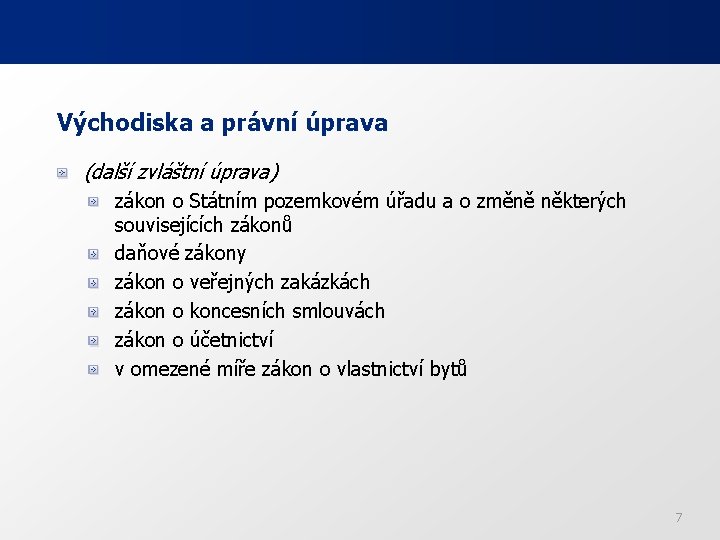 Východiska a právní úprava

(další zvláštní úprava)

zákon o Státním pozemkovém úřadu a o změně některých souvisejících zákonů

daňové zákony

zákon o veřejných zakázkách

zákon o koncesních smlouvách

zákon o účetnictví

v omezené míře zákon o vlastnictví bytů

7